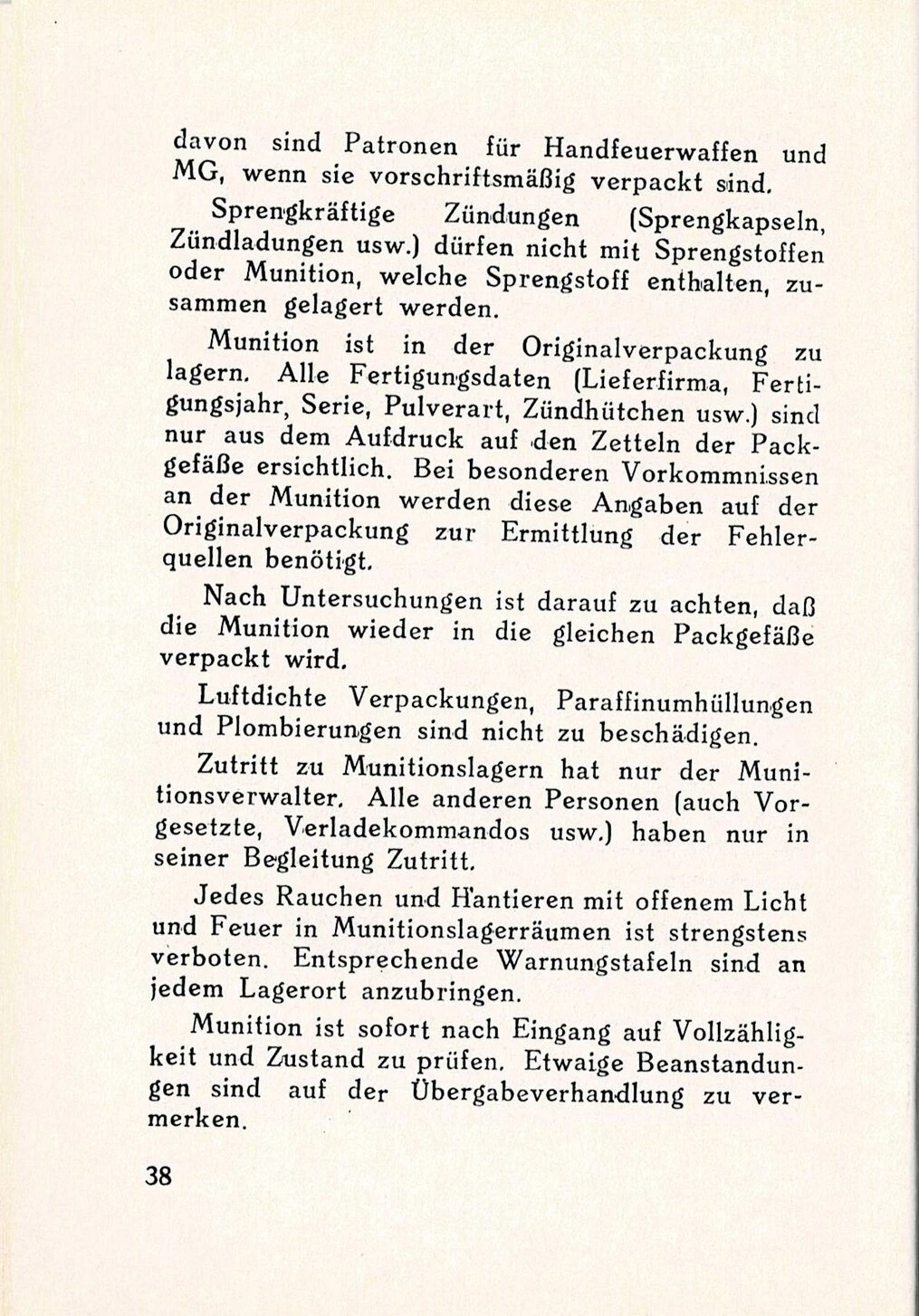 davon sind Patronen für Handfeuerwaffen und MG, wenn sie vorschriftsmäßig verpackt sind.

Sprengkräftige Zündungen (Sprengkapseln, Zündladungen usw.) dürfen nicht mit Sprengstoffen oder Munition, welche Sprengstoff enthalten, zusammen gelagert werden.

Munition ist in der Originalverpackung zu lagern. Alle Fertigungsdaten (Lieferfirma, Fertigungsjahr, Serie, Pulverart, Zündhütchen usw.) sind nur aus dem Aufdruck auf den Zetteln der Packgefäße ersichtlich. Bei besonderen Vorkommnissen an der Munition werden diese Angaben auf der Originalverpackung zur Ermittlung der Fehlerquellen benötigt.

Nach Untersuchungen ist darauf zu achten, daß die Munition wieder in die gleichen Packgefäße verpackt wird.

Luftdichte Verpackungen, Paraffinumhüllungen und Plombierungen sind nicht zu beschädigen.

Zutritt zu Munitionslagern hat nur der Munitionsverwalter. Alle anderen Personen (auch Vorgesetzte, Verladekommandos usw.) haben nur in seiner Begleitung Zutritt.

Jedes Rauchen und Hantieren mit offenem Licht und Feuer in Munitionslagerräumen ist strengstens verboten. Entsprechende Warnungstafeln sind an jedem Lagerort anzubringen.

Munition ist sofort nach Eingang auf Vollzähligkeit und Zustand zu prüfen. Etwaige Beanstandungen sind auf der Übergabeverhandlung zu vermerken.

38